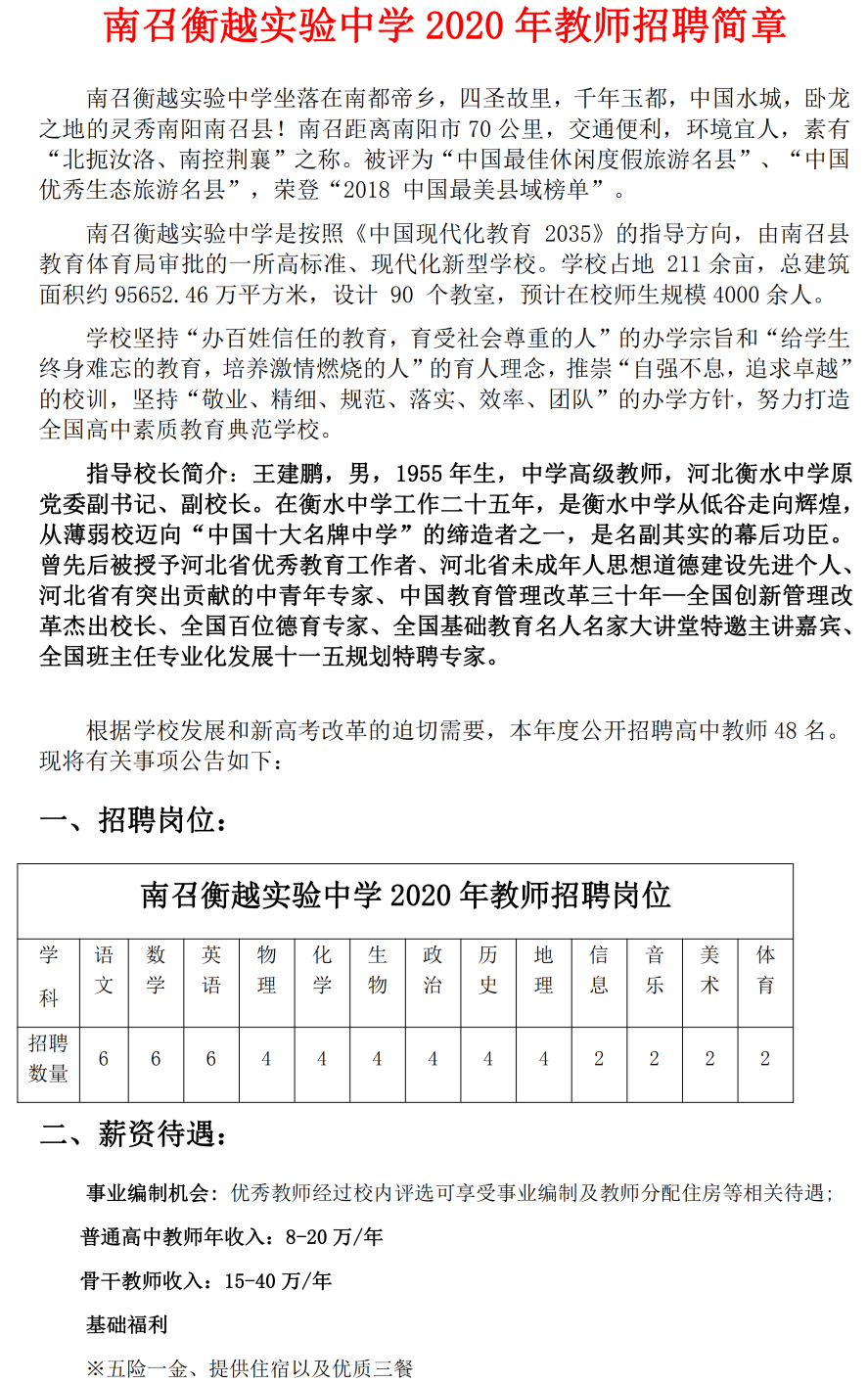 南召衡越实验中学 2020 年教师招聘简章

南召衡越实验中学坐落在南都帝乡，四圣故里，千年玉都，中国水城，卧龙之地的灵秀南阳南召县！南召距离南阳市 70 公里，交通便利，环境宜人，素有“北扼汝洛、南控荆襄”之称。被评为“中国最佳休闲度假旅游名县”、“中国优秀生态旅游名县”，荣登“2018 中国最美县域榜单”。

南召衡越实验中学是按照《中国现代化教育 2035》的指导方向，由南召县教育体育局审批的一所高标准、现代化新型学校。学校占地 211 余亩，总建筑面积约 95652.46 万平方米，设计 90 个教室，预计在校师生规模 4000 余人。

学校坚持“办百姓信任的教育，育受社会尊重的人”的办学宗旨和“给学生终身难忘的教育，培养激情燃烧的人”的育人理念，推崇“自强不息，追求卓越”的校训，坚持“敬业、精细、规范、落实、效率、团队”的办学方针，努力打造全国高中素质教育典范学校。

指导校长简介：王建鹏，男，1955 年生，中学高级教师，河北衡水中学原党委副书记、副校长。在衡水中学工作二十五年，是衡水中学从低谷走向辉煌，从薄弱校迈向“中国十大名牌中学”的缔造者之一，是名副其实的幕后功臣。曾先后被授予河北省优秀教育工作者、河北省未成年人思想道德建设先进个人、河北省有突出贡献的中青年专家、中国教育管理改革三十年—全国创新管理改革杰出校长、全国百位德育专家、全国基础教育名人名家大讲堂特邀主讲嘉宾、全国班主任专业化发展十一五规划特聘专家。

根据学校发展和新高考改革的迫切需要，本年度公开招聘高中教师 48 名。现将有关事项公告如下：

一、招聘岗位：

南召衡越实验中学 2020 年教师招聘岗位

| 学科 | 语文 | 数学 | 英语 | 物理 | 化学 | 生物 | 政治 | 历史 | 地理 | 信息 | 音乐 | 美术 | 体育 |
|---|---|---|---|---|---|---|---|---|---|---|---|---|---|
| 招聘数量 | 6 | 6 | 6 | 4 | 4 | 4 | 4 | 4 | 4 | 2 | 2 | 2 | 2 |

二、薪资待遇：

事业编制机会：优秀教师经过校内评选可享受事业编制及教师分配住房等相关待遇；

普通高中教师年收入：8-20 万/年

骨干教师收入：15-40 万/年

基础福利

※五险一金、提供住宿以及优质三餐